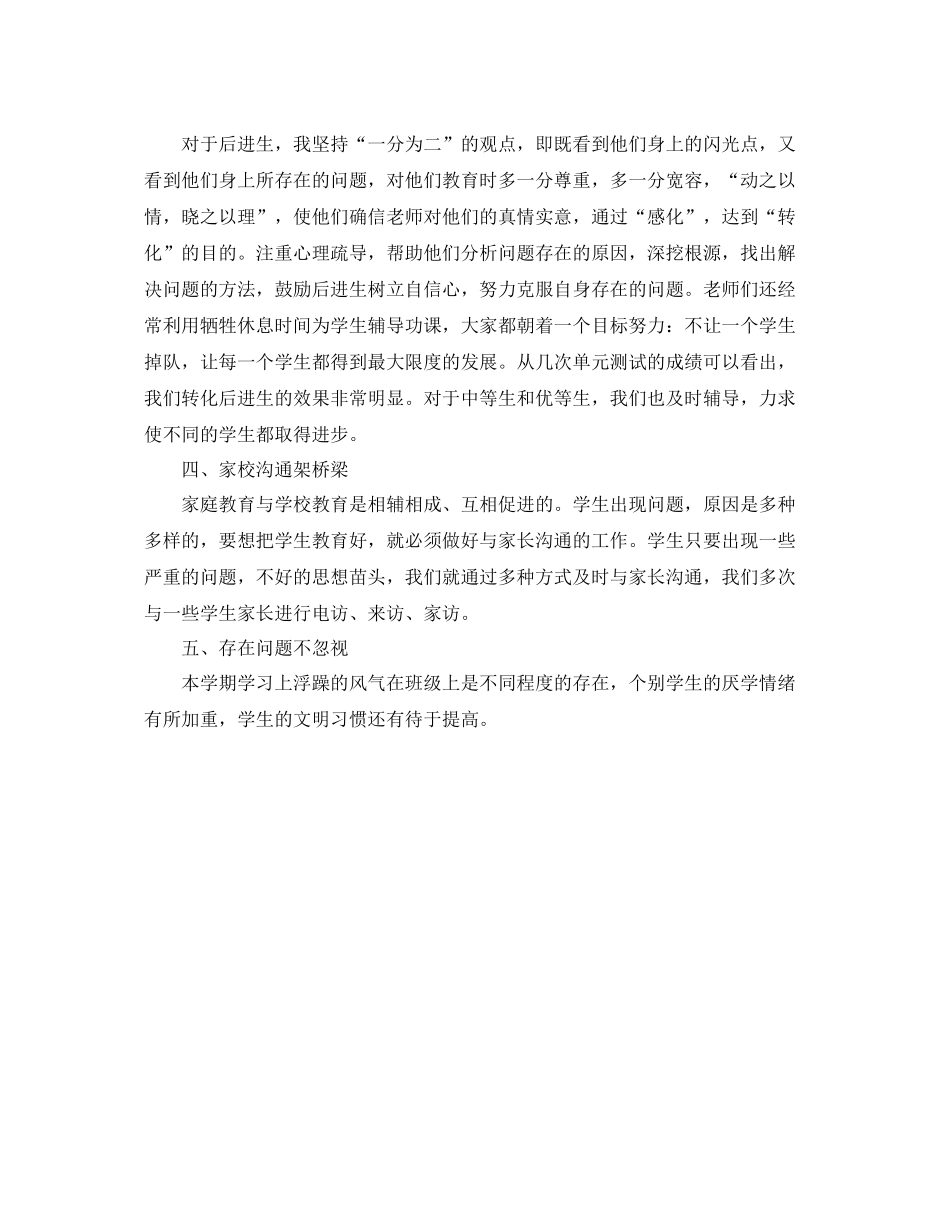 对于后进生，我坚持“一分为二”的观点，即既看到他们身上的闪光点，又看到他们身上所存在的问题，对他们教育时多一分尊重，多一分宽容，“动之以情，晓之以理”，使他们确信老师对他们的真情实意，通过“感化”，达到“转化”的目的。注重心理疏导，帮助他们分析问题存在的原因，深挖根源，找出解决问题的方法，鼓励后进生树立自信心，努力克服自身存在的问题。老师们还经常利用牺牲休息时间为学生辅导功课，大家都朝着一个目标努力：不让一个学生掉队，让每一个学生都得到最大限度的发展。从几次单元测试的成绩可以看出，我们转化后进生的效果非常明显。对于中等生和优等生，我们也及时辅导，力求使不同的学生都取得进步。

四、家校沟通架桥梁

家庭教育与学校教育是相辅相成、互相促进的。学生出现问题，原因是多种多样的，要想把学生教育好，就必须做好与家长沟通的工作。学生只要出现一些严重的问题，不好的思想苗头，我们就通过多种方式及时与家长沟通，我们多次与一些学生家长进行电访、来访、家访。

五、存在问题不忽视

本学期学习上浮躁的风气在班级上是不同程度的存在，个别学生的厌学情绪有所加重，学生的文明习惯还有待于提高。